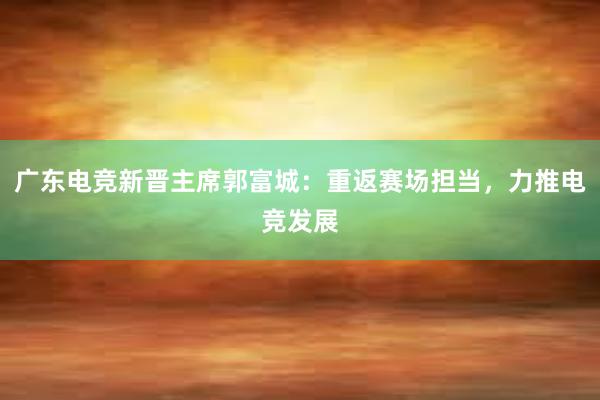 广东电竞新晋主席郭富城：重返赛场担当，力推电竞发展